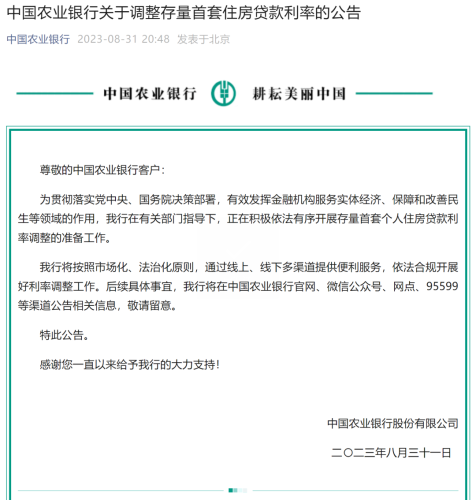 中国农业银行关于调整存量首套住房贷款利率的公告

中国农业银行 2023-08-31 20:48 发表于北京

中国农业银行 耕耘美丽中国

尊敬的中国农业银行客户：

为贯彻落实党中央、国务院决策部署，有效发挥金融机构服务实体经济、保障和改善民生等领域的作用，我行在有关部门指导下，正在积极依法有序开展存量首套个人住房贷款利率调整的准备工作。

我行将按照市场化、法治化原则，通过线上、线下多渠道提供便利服务，依法合规开展好利率调整工作。后续具体事宜，我行将在中国农业银行官网、微信公众号、网点、95599等渠道公告相关信息，敬请留意。

特此公告。

感谢您一直以来给予我行的大力支持！

中国农业银行股份有限公司

二〇二三年八月三十一日